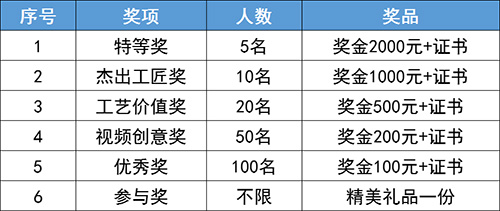 | 序号 | 奖项 | 人数 | 奖品 |
|---|---|---|---|
| 1 | 特等奖 | 5名 | 奖金2000元+证书 |
| 2 | 杰出工匠奖 | 10名 | 奖金1000元+证书 |
| 3 | 工艺价值奖 | 20名 | 奖金500元+证书 |
| 4 | 视频创意奖 | 50名 | 奖金200元+证书 |
| 5 | 优秀奖 | 100名 | 奖金100元+证书 |
| 6 | 参与奖 | 不限 | 精美礼品一份 |